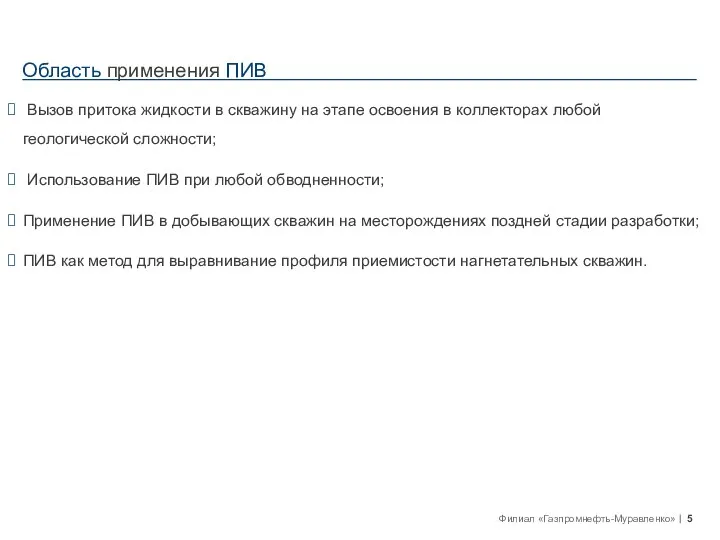 Область применения ПИВ

 Вызов притока жидкости в скважину на этапе освоения в коллекторах любой геологической сложности;

 Использование ПИВ при любой обводненности;

Применение ПИВ в добывающих скважин на месторождениях поздней стадии разработки;

ПИВ как метод для выравнивание профиля приемистости нагнетательных скважин.

Филиал «Газпромнефть-Муравленко» | 5